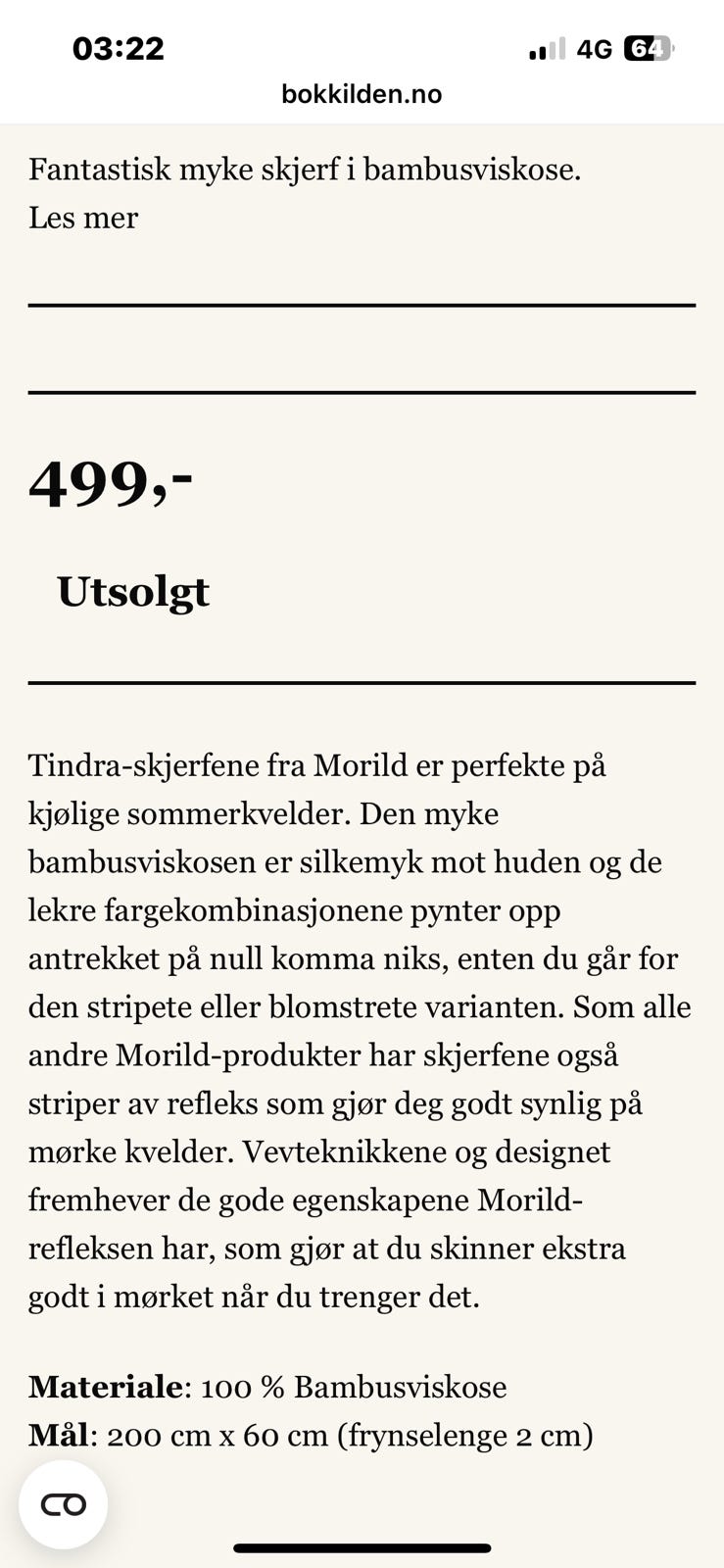 03:22
4G 64
bokkilden.no

Fantastisk myke skjerf i bambusviskose.
Les mer

499,-

Utsolgt

Tindra-skjerfene fra Morild er perfekte på kjølige sommerkvelder. Den myke bambusviskosen er silkemyk mot huden og de lekre fargekombinasjonene pynter opp antrekket på null komma niks, enten du går for den stripete eller blomstrete varianten. Som alle andre Morild-produkter har skjerfene også striper av refleks som gjør deg godt synlig på mørke kvelder. Vevteknikkene og designet fremhever de gode egenskapene Morild-refleksen har, som gjør at du skinner ekstra godt i mørket når du trenger det.

Materiale: 100 % Bambusviskose
Mål: 200 cm x 60 cm (frynselenge 2 cm)